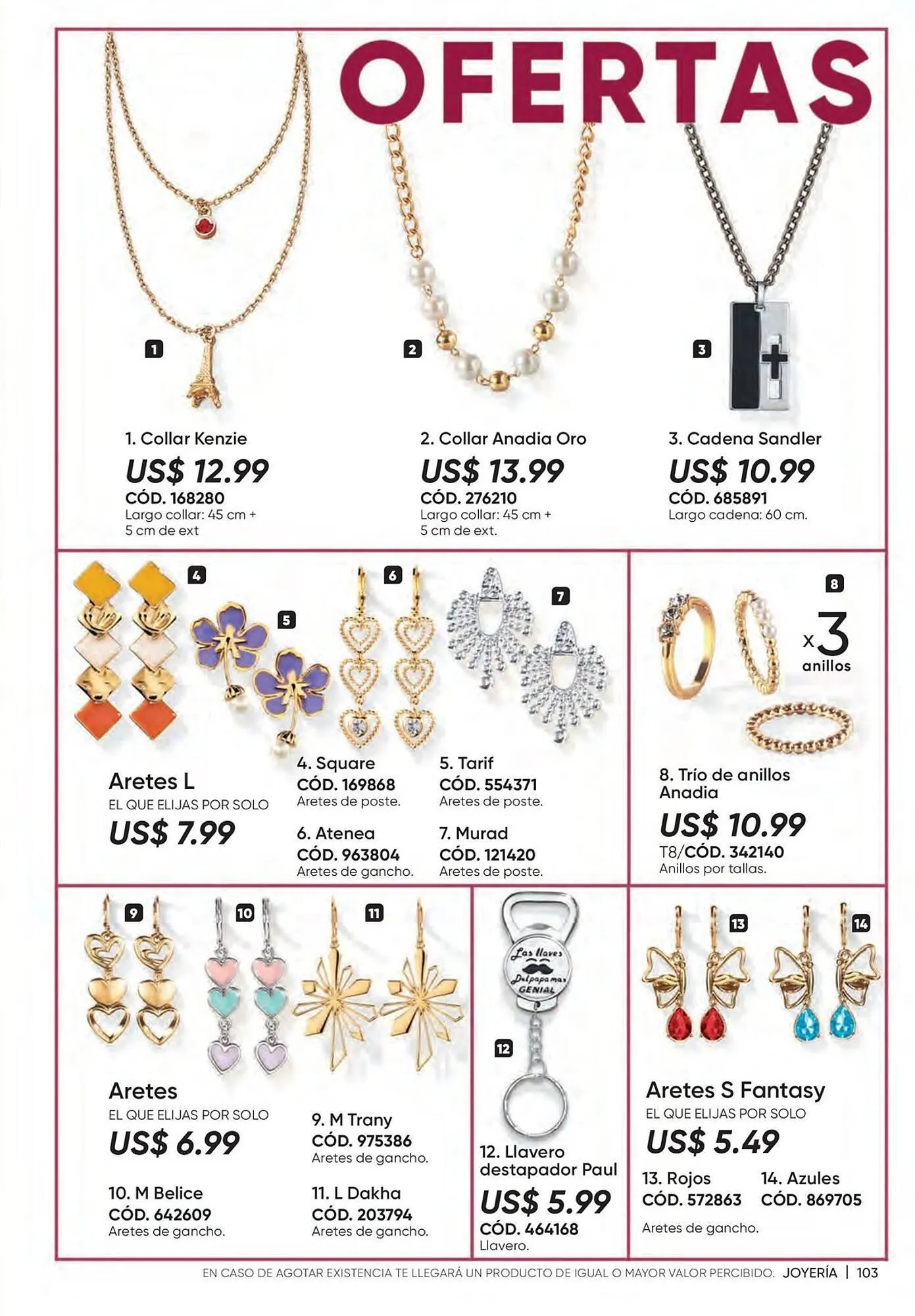 OFERTAS

1

2

3

1. Collar Kenzie
US$ 12.99
CÓD. 168280
Largo collar: 45 cm + 5 cm de ext

2. Collar Anadia Oro
US$ 13.99
CÓD. 276210
Largo collar: 45 cm + 5 cm de ext.

3. Cadena Sandler
US$ 10.99
CÓD. 685891
Largo cadena: 60 cm.

4

5

6

7

Aretes L
EL QUE ELIJAS POR SOLO
US$ 7.99

4. Square
CÓD. 169868
Aretes de poste.

5. Tarif
CÓD. 554371
Aretes de poste.

6. Atenea
CÓD. 963804
Aretes de gancho.

7. Murad
CÓD. 121420
Aretes de poste.

8

x3
anillos

8. Trío de anillos Anadia
US$ 10.99
T8/CÓD. 342140
Anillos por tallas.

9

10

11

Aretes
EL QUE ELIJAS POR SOLO
US$ 6.99

9. M Trany
CÓD. 975386
Aretes de gancho.

10. M Belice
CÓD. 642609
Aretes de gancho.

11. L Dakha
CÓD. 203794
Aretes de gancho.

Las llaves
Del papa mas
GENIAL

12

12. Llavero destapador Paul
US$ 5.99
CÓD. 464168
Llavero.

13

14

Aretes S Fantasy
EL QUE ELIJAS POR SOLO
US$ 5.49

13. Rojos
CÓD. 572863

14. Azules
CÓD. 869705

Aretes de gancho.

EN CASO DE AGOTAR EXISTENCIA TE LLEGARÁ UN PRODUCTO DE IGUAL O MAYOR VALOR PERCIBIDO. JOYERÍA | 103